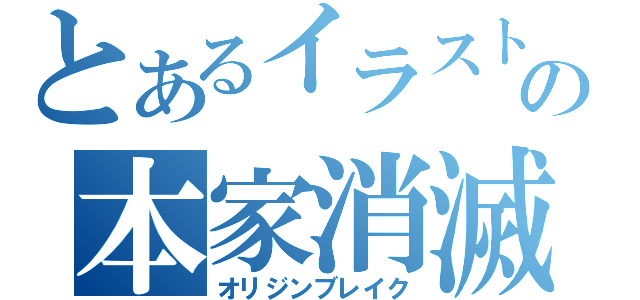 とあるイラストの
本家消滅
オリジンブレイク